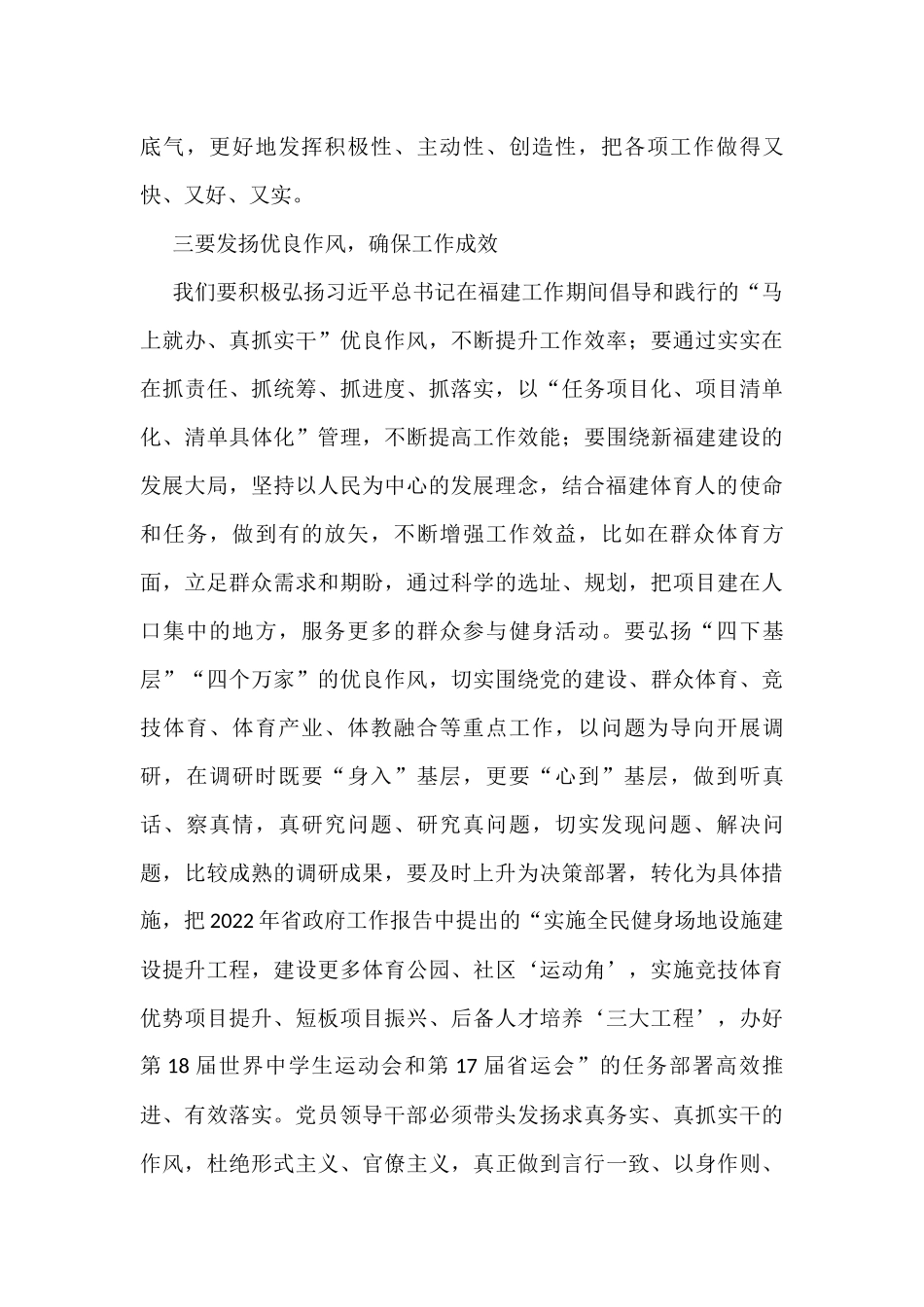 底气，更好地发挥积极性、主动性、创造性，把各项工作做得又快、又好、又实。

三要发扬优良作风，确保工作成效

我们要积极弘扬习近平总书记在福建工作期间倡导和践行的“马上就办、真抓实干”优良作风，不断提升工作效率；要通过实实在在抓责任、抓统筹、抓进度、抓落实，以“任务项目化、项目清单化、清单具体化”管理，不断提高工作效能；要围绕新福建建设的发展大局，坚持以人民为中心的发展理念，结合福建体育人的使命和任务，做到有的放矢，不断增强工作效益，比如在群众体育方面，立足群众需求和期盼，通过科学的选址、规划，把项目建在人口集中的地方，服务更多的群众参与健身活动。要弘扬“四下基层”“四个万家”的优良作风，切实围绕党的建设、群众体育、竞技体育、体育产业、体教融合等重点工作，以问题为导向开展调研，在调研时既要“身入”基层，更要“心到”基层，做到听真话、察真情，真研究问题、研究真问题，切实发现问题、解决问题，比较成熟的调研成果，要及时上升为决策部署，转化为具体措施，把2022年省政府工作报告中提出的“实施全民健身场地设施建设提升工程，建设更多体育公园、社区‘运动角’，实施竞技体育优势项目提升、短板项目振兴、后备人才培养‘三大工程’，办好第18届世界中学生运动会和第17届省运会”的任务部署高效推进、有效落实。党员领导干部必须带头发扬求真务实、真抓实干的作风，杜绝形式主义、官僚主义，真正做到言行一致、以身作则、